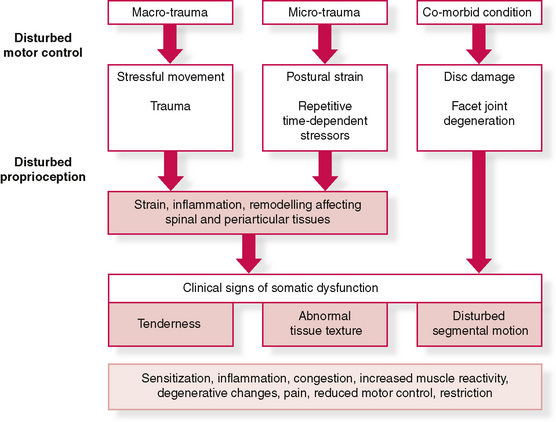 Macro-trauma

Micro-trauma

Co-morbid condition

Disturbed motor control

Stressful movement

Trauma

Postural strain

Repetitive time-dependent stressors

Disc damage

Facet joint degeneration

Disturbed proprioception

Strain, inflammation, remodelling affecting spinal and periarticular tissues

Clinical signs of somatic dysfunction

Tenderness

Abnormal tissue texture

Disturbed segmental motion

Sensitization, inflammation, congestion, increased muscle reactivity, degenerative changes, pain, reduced motor control, restriction